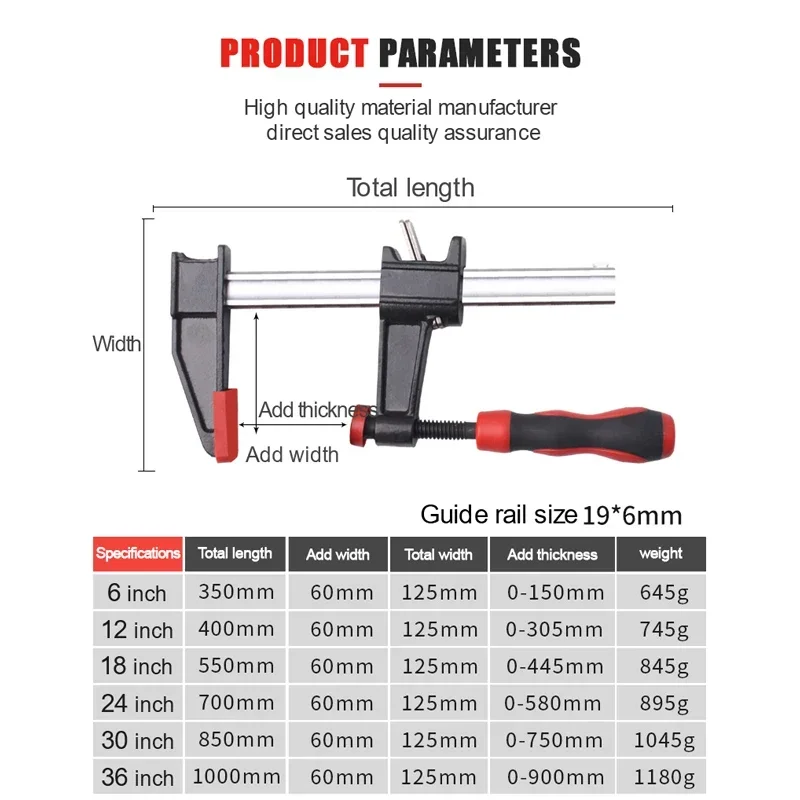 PRODUCT PARAMETERS

High quality material manufacturer direct sales quality assurance

Total length

Width

Add thickness

Add width

Guide rail size 19*6mm

| Specifications | Total length | Add width | Total width | Add thickness | weight |
|---|---|---|---|---|---|
| 6 inch | 350mm | 60mm | 125mm | 0-150mm | 645g |
| 12 inch | 400mm | 60mm | 125mm | 0-305mm | 745g |
| 18 inch | 550mm | 60mm | 125mm | 0-445mm | 845g |
| 24 inch | 700mm | 60mm | 125mm | 0-580mm | 895g |
| 30 inch | 850mm | 60mm | 125mm | 0-750mm | 1045g |
| 36 inch | 1000mm | 60mm | 125mm | 0-900mm | 1180g |